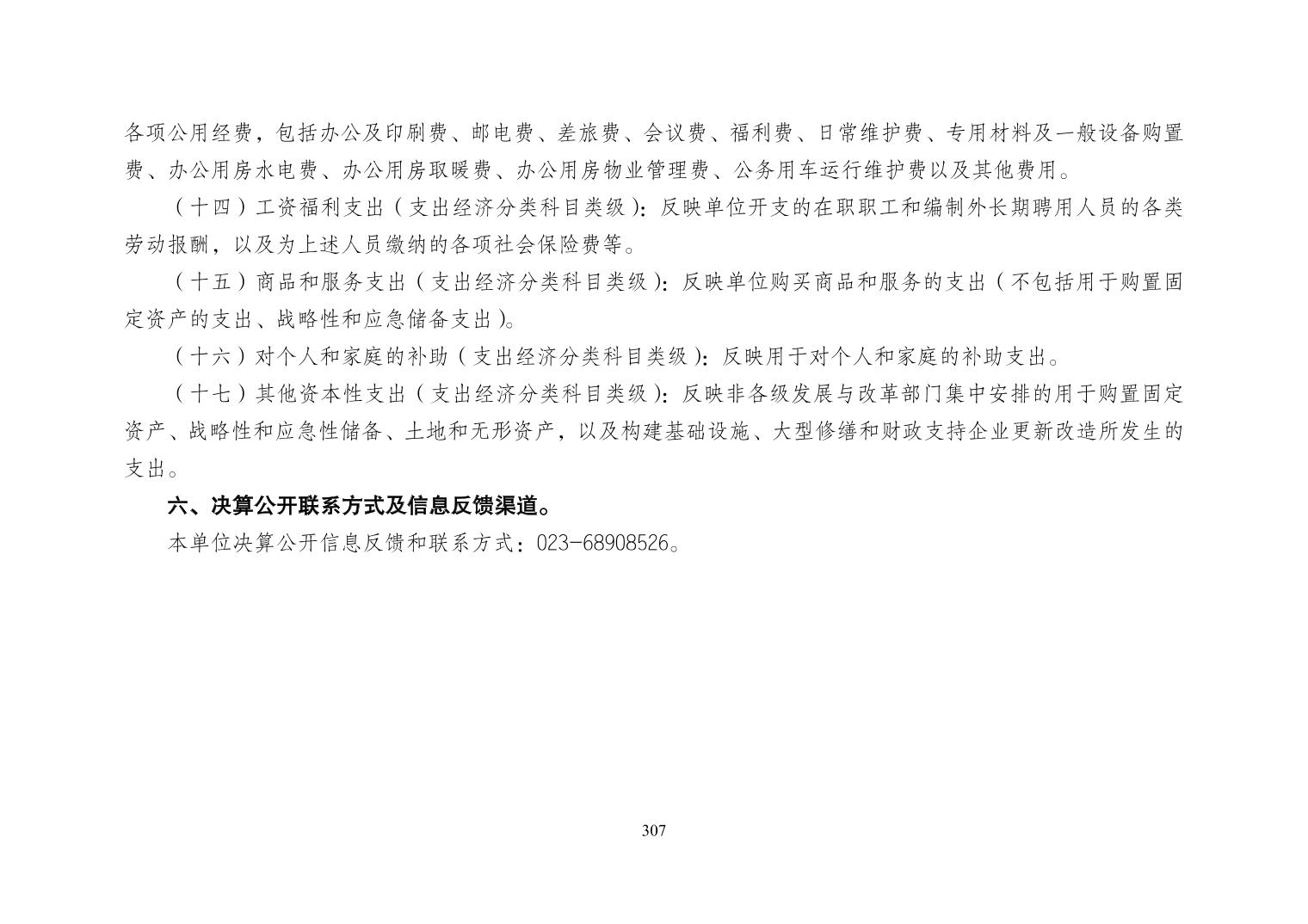 各项公用经费，包括办公及印刷费、邮电费、差旅费、会议费、福利费、日常维护费、专用材料及一般设备购置费、办公用房水电费、办公用房取暖费、办公用房物业管理费、公务用车运行维护费以及其他费用。

（十四）工资福利支出（支出经济分类科目类级）：反映单位开支的在职职工和编制外长期聘用人员的各类劳动报酬，以及为上述人员缴纳的各项社会保险费等。

（十五）商品和服务支出（支出经济分类科目类级）：反映单位购买商品和服务的支出（不包括用于购置固定资产的支出、战略性和应急储备支出）。

（十六）对个人和家庭的补助（支出经济分类科目类级）：反映用于对个人和家庭的补助支出。

（十七）其他资本性支出（支出经济分类科目类级）：反映非各级发展与改革部门集中安排的用于购置固定资产、战略性和应急性储备、土地和无形资产，以及构建基础设施、大型修缮和财政支持企业更新改造所发生的支出。

六、决算公开联系方式及信息反馈渠道。

本单位决算公开信息反馈和联系方式：023-68908526。

307